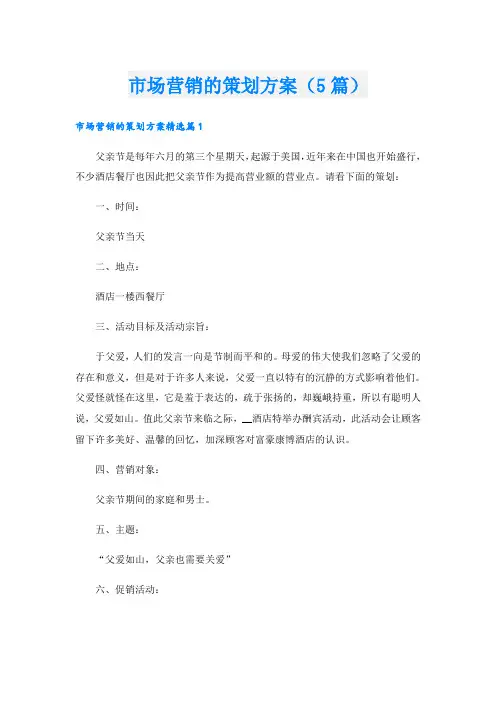 市场营销的策划方案（5篇）

市场营销的策划方案精选篇1

父亲节是每年六月的第三个星期天，起源于美国，近年来在中国也开始盛行，不少酒店餐厅也因此把父亲节作为提高营业额的营业点。请看下面的策划：

一、时间：

父亲节当天

二、地点：

酒店一楼西餐厅

三、活动目标及活动宗旨：

于父爱，人们的发言一向是节制而平和的。母爱的伟大使我们忽略了父爱的存在和意义，但是对于许多人来说，父爱一直以特有的沉静的方式影响着他们。父爱怪就怪在这里，它是羞于表达的，疏于张扬的，却巍峨持重，所以有聪明人说，父爱如山。值此父亲节来临之际，__酒店特举办酬宾活动，此活动会让顾客留下许多美好、温馨的回忆，加深顾客对富豪康博酒店的认识。

四、营销对象：

父亲节期间的家庭和男士。

五、主题：

“父爱如山，父亲也需要关爱”

六、促销活动：